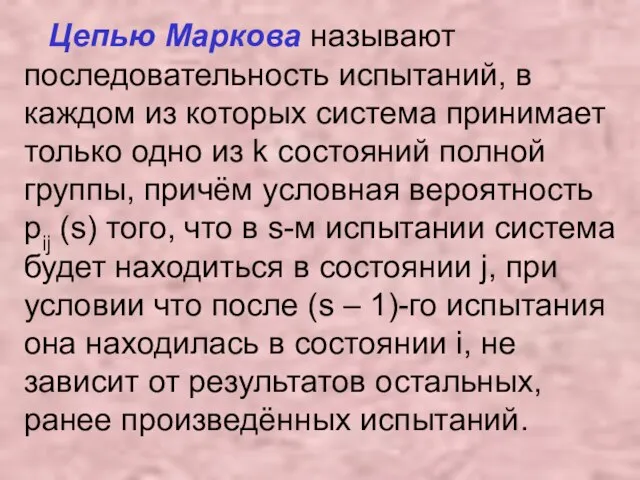 Цепью Маркова называют последовательность испытаний, в каждом из которых система принимает только одно из k состояний полной группы, причём условная вероятность $p_{ij}$ (s) того, что в s-м испытании система будет находиться в состоянии j, при условии что после (s – 1)-го испытания она находилась в состоянии i, не зависит от результатов остальных, ранее произведённых испытаний.